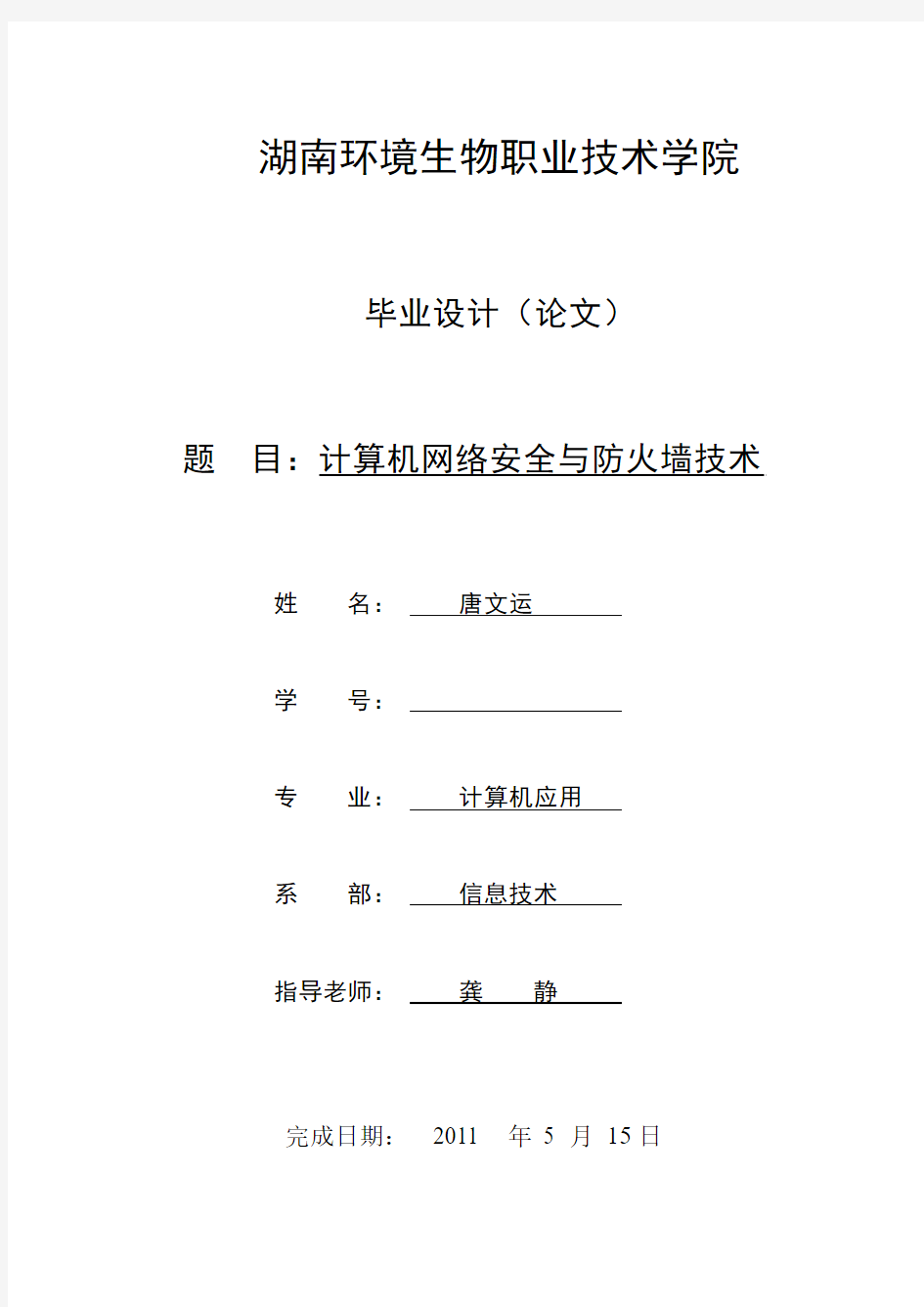 湖南环境生物职业技术学院

毕业设计（论文）

题　目：计算机网络安全与防火墙技术

姓　　名：　唐文运

学　　号：

专　　业：　计算机应用

系　　部：　信息技术

指导老师：　龚　　静

完成日期：　2011　年 5 月 15 日